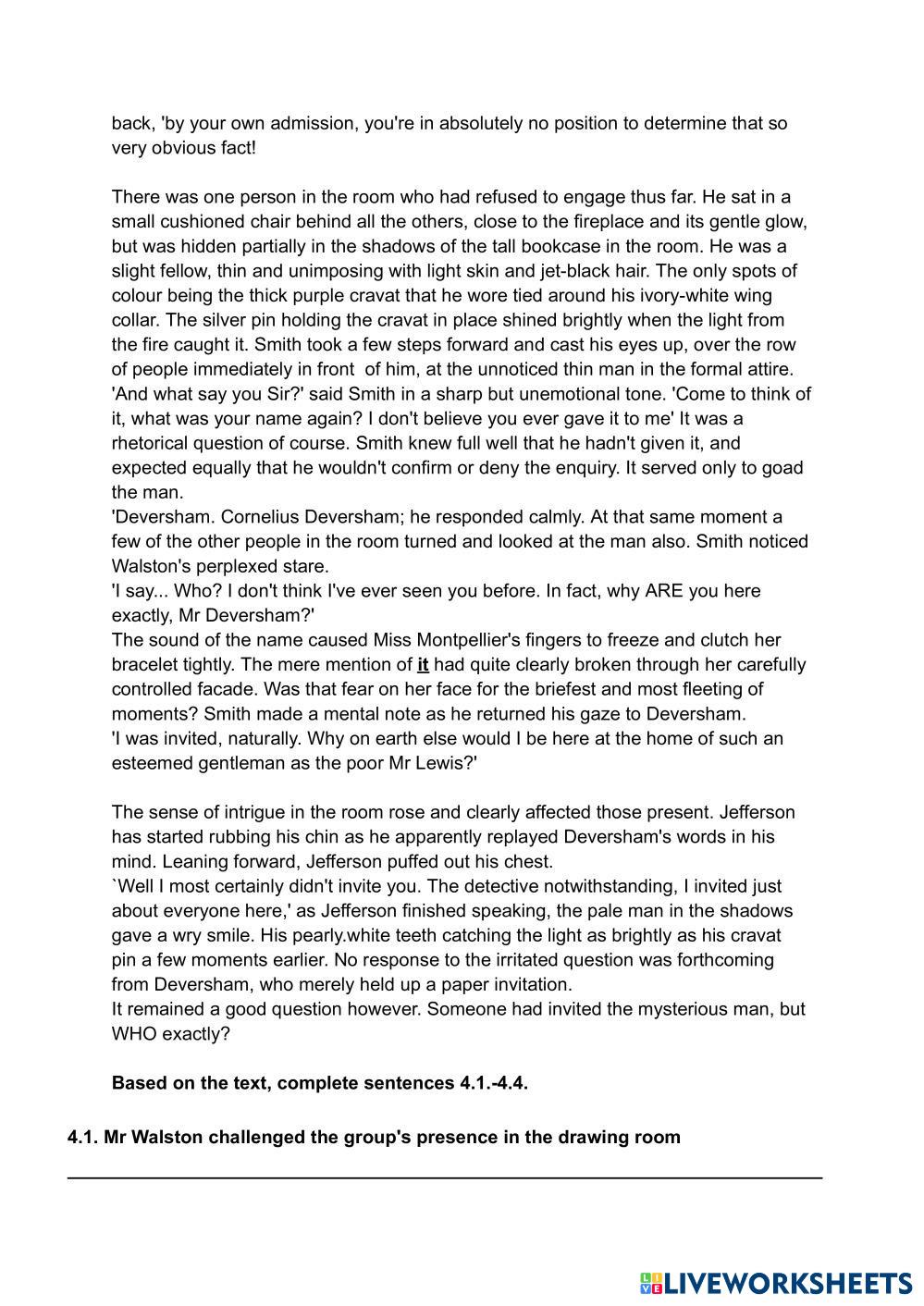 back, 'by your own admission, you're in absolutely no position to determine that so very obvious fact!

There was one person in the room who had refused to engage thus far. He sat in a small cushioned chair behind all the others, close to the fireplace and its gentle glow, but was hidden partially in the shadows of the tall bookcase in the room. He was a slight fellow, thin and unimposing with light skin and jet-black hair. The only spots of colour being the thick purple cravat that he wore tied around his ivory-white wing collar. The silver pin holding the cravat in place shined brightly when the light from the fire caught it. Smith took a few steps forward and cast his eyes up, over the row of people immediately in front of him, at the unnoticed thin man in the formal attire.
'And what say you Sir?' said Smith in a sharp but unemotional tone. 'Come to think of it, what was your name again? I don't believe you ever gave it to me' It was a rhetorical question of course. Smith knew full well that he hadn't given it, and expected equally that he wouldn't confirm or deny the enquiry. It served only to goad the man.
'Deversham. Cornelius Deversham; he responded calmly. At that same moment a few of the other people in the room turned and looked at the man also. Smith noticed Walston's perplexed stare.
'I say... Who? I don't think I've ever seen you before. In fact, why ARE you here exactly, Mr Deversham?'
The sound of the name caused Miss Montpellier's fingers to freeze and clutch her bracelet tightly. The mere mention of it had quite clearly broken through her carefully controlled facade. Was that fear on her face for the briefest and most fleeting of moments? Smith made a mental note as he returned his gaze to Deversham.
'I was invited, naturally. Why on earth else would I be here at the home of such an esteemed gentleman as the poor Mr Lewis?'

The sense of intrigue in the room rose and clearly affected those present. Jefferson has started rubbing his chin as he apparently replayed Deversham's words in his mind. Leaning forward, Jefferson puffed out his chest.
`Well I most certainly didn't invite you. The detective notwithstanding, I invited just about everyone here,' as Jefferson finished speaking, the pale man in the shadows gave a wry smile. His pearly.white teeth catching the light as brightly as his cravat pin a few moments earlier. No response to the irritated question was forthcoming from Deversham, who merely held up a paper invitation.
It remained a good question however. Someone had invited the mysterious man, but WHO exactly?

Based on the text, complete sentences 4.1.-4.4.

4.1. Mr Walston challenged the group's presence in the drawing room

LIVEWORKSHEETS